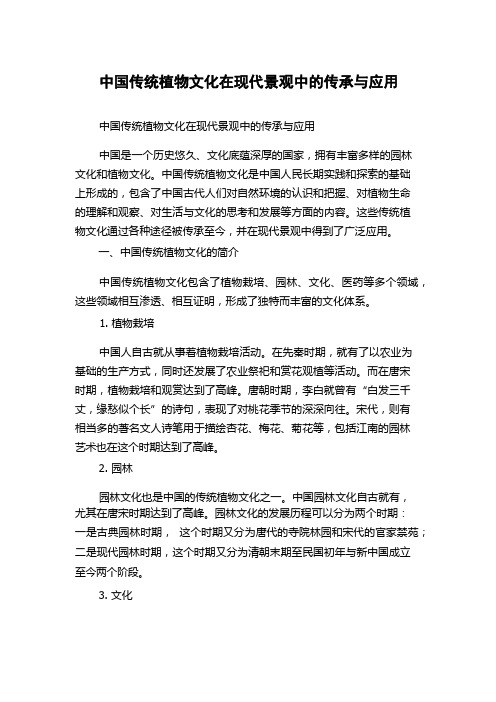 中国传统植物文化在现代景观中的传承与应用

中国传统植物文化在现代景观中的传承与应用

中国是一个历史悠久、文化底蕴深厚的国家，拥有丰富多样的园林文化和植物文化。中国传统植物文化是中国人民长期实践和探索的基础上形成的，包含了中国古代人们对自然环境的认识和把握、对植物生命的理解和观察、对生活与文化的思考和发展等方面的内容。这些传统植物文化通过各种途径被传承至今，并在现代景观中得到了广泛应用。

一、中国传统植物文化的简介

中国传统植物文化包含了植物栽培、园林、文化、医药等多个领域，这些领域相互渗透、相互证明，形成了独特而丰富的文化体系。

1. 植物栽培

中国人自古就从事着植物栽培活动。在先秦时期，就有了以农业为基础的生产方式，同时还发展了农业祭祀和赏花观植等活动。而在唐宋时期，植物栽培和观赏达到了高峰。唐朝时期，李白就曾有“白发三千丈，缘愁似个长”的诗句，表现了对桃花季节的深深向往。宋代，则有相当多的著名文人诗笔用于描绘杏花、梅花、菊花等，包括江南的园林艺术也在这个时期达到了高峰。

2. 园林

园林文化也是中国的传统植物文化之一。中国园林文化自古就有，尤其在唐宋时期达到了高峰。园林文化的发展历程可以分为两个时期：一是古典园林时期， 这个时期又分为唐代的寺院林园和宋代的官家禁苑；二是现代园林时期，这个时期又分为清朝末期至民国初年与新中国成立至今两个阶段。

3. 文化